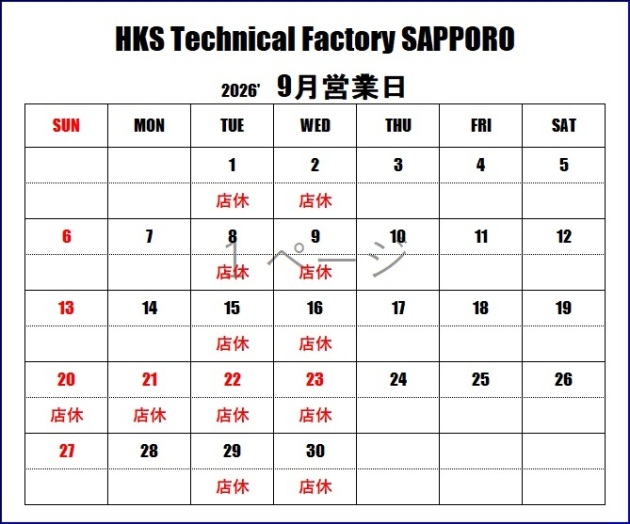 HKS Technical Factory SAPPORO

2026' 9月営業日

| SUN | MON | TUE | WED | THU | FRI | SAT |
|---|---|---|---|---|---|---|
|  |  | 1 | 2 | 3 | 4 | 5 |
|  |  | 店休 | 店休 |  |  |  |
| 6 | 7 | 8 | 9 | 10 | 11 | 12 |
|  |  | 店休 | 店休 |  |  |  |
| 13 | 14 | 15 | 16 | 17 | 18 | 19 |
|  |  | 店休 | 店休 |  |  |  |
| 20 | 21 | 22 | 23 | 24 | 25 | 26 |
| 店休 | 店休 | 店休 | 店休 |  |  |  |
| 27 | 28 | 29 | 30 |  |  |  |
|  |  | 店休 | 店休 |  |  |  |

1ページ